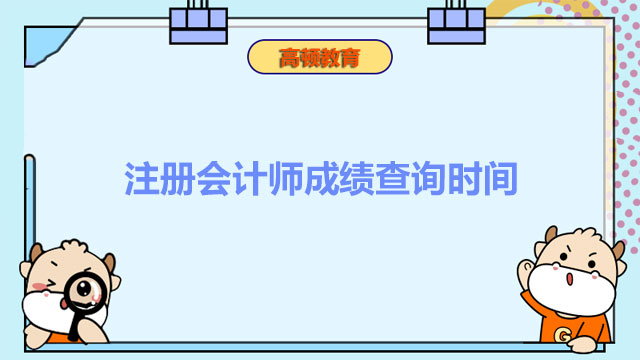 高顿教育

注册会计师成绩查询时间

G